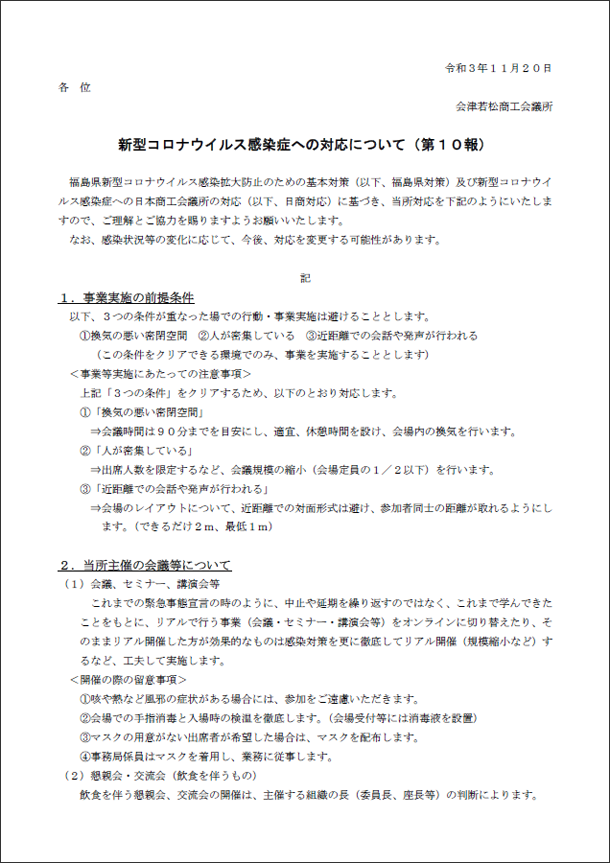 令和３年１１月２０日

各　位

会津若松商工会議所

新型コロナウイルス感染症への対応について（第１０報）

福島県新型コロナウイルス感染拡大防止のための基本対策（以下、福島県対策）及び新型コロナウイルス感染症への日本商工会議所の対応（以下、日商対応）に基づき、当所対応を下記のようにいたしますので、ご理解とご協力を賜りますようお願いいたします。

なお、感染状況等の変化に応じて、今後、対応を変更する可能性があります。

記

１．事業実施の前提条件

以下、３つの条件が重なった場での行動・事業実施は避けることとします。

①換気の悪い密閉空間　②人が密集している　③近距離での会話や発声が行われる

（この条件をクリアできる環境でのみ、事業を実施することとします）

＜事業等実施にあたっての注意事項＞

上記「３つの条件」をクリアするため、以下のとおり対応します。

①「換気の悪い密閉空間」

⇒会議時間は９０分までを目安にし、適宜、休憩時間を設け、会場内の換気を行います。

②「人が密集している」

⇒出席人数を限定するなど、会議規模の縮小（会場定員の１／２以下）を行います。

③「近距離での会話や発声が行われる」

⇒会場のレイアウトについて、近距離での対面形式は避け、参加者同士の距離が取れるようにします。（できるだけ２ｍ、最低１ｍ）

２．当所主催の会議等について

（１）会議、セミナー、講演会等

これまでの緊急事態宣言の時のように、中止や延期を繰り返すのではなく、これまで学んできたことをもとに、リアルで行う事業（会議・セミナー・講演会等）をオンラインに切り替えたり、そのままリアル開催した方が効果的なものは感染対策を更に徹底してリアル開催（規模縮小など）するなど、工夫して実施します。

＜開催の際の留意事項＞

①咳や熱など風邪の症状がある場合には、参加をご遠慮いただきます。

②会場での手指消毒と入場時の検温を徹底します。（会場受付等には消毒液を設置）

③マスクの用意がない出席者が希望した場合は、マスクを配布します。

④事務局係員はマスクを着用し、業務に従事します。

（２）懇親会・交流会（飲食を伴うもの）

飲食を伴う懇親会、交流会の開催は、主催する組織の長（委員長、座長等）の判断によります。